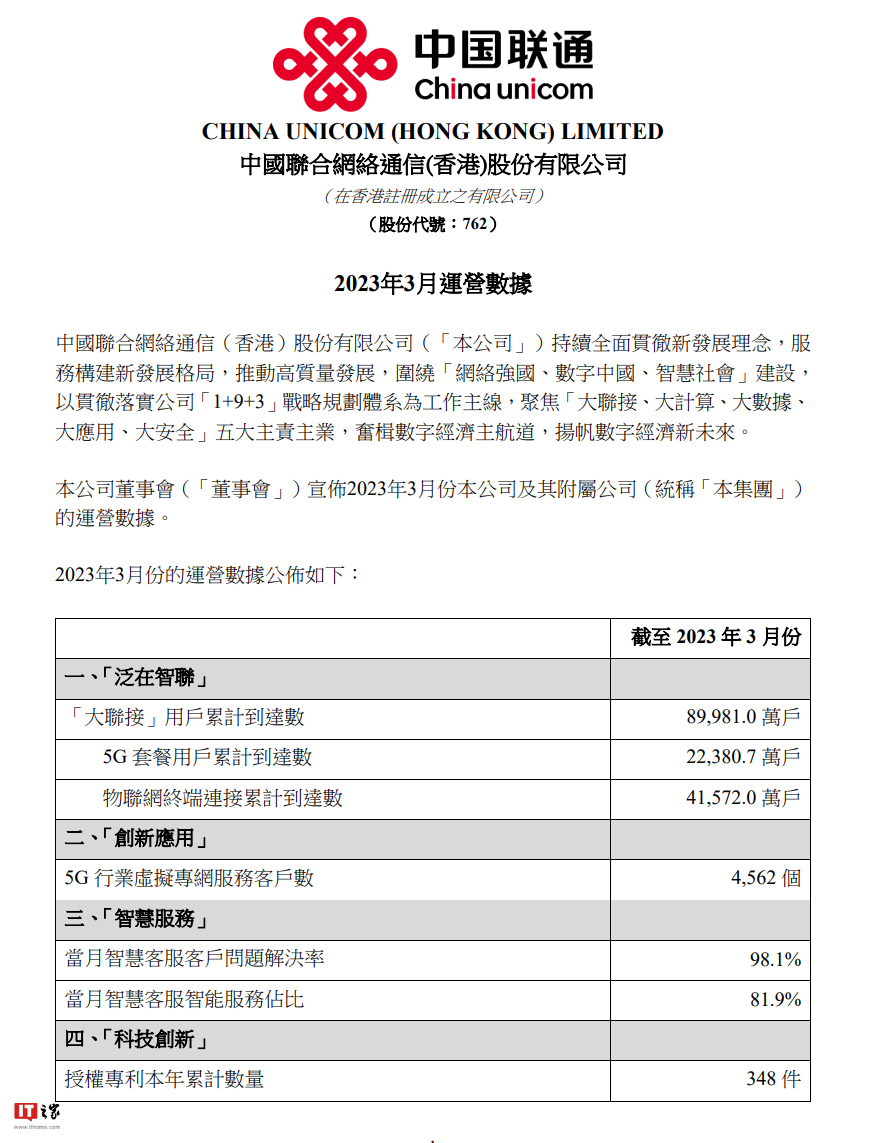 中国联通
China unicom

CHINA UNICOM (HONG KONG) LIMITED
中國聯合網絡通信(香港)股份有限公司
（在香港註冊成立之有限公司）
（股份代號：762）

2023年3月運營數據

中國聯合網絡通信（香港）股份有限公司（「本公司」）持續全面貫徹新發展理念，服務構建新發展格局，推動高質量發展，圍繞「網絡強國、數字中國、智慧社會」建設，以貫徹落實公司「1+9+3」戰略規劃體系為工作主線，聚焦「大聯接、大計算、大數據、大應用、大安全」五大主責主業，奮楫數字經濟主航道，揚帆數字經濟新未來。

本公司董事會（「董事會」）宣佈2023年3月份本公司及其附屬公司（統稱「本集團」）的運營數據。

2023年3月份的運營數據公佈如下：

| | 截至 2023 年 3 月份 |
|---|---|
| 一、「泛在智聯」 | |
| 「大聯接」用戶累計到達數 | 89,981.0 萬戶 |
| 5G 套餐用戶累計到達數 | 22,380.7 萬戶 |
| 物聯網終端連接累計到達數 | 41,572.0 萬戶 |
| 二、「創新應用」 | |
| 5G 行業虛擬專網服務客戶數 | 4,562 個 |
| 三、「智慧服務」 | |
| 當月智慧客服客戶問題解決率 | 98.1% |
| 當月智慧客服智能服務佔比 | 81.9% |
| 四、「科技創新」 | |
| 授權專利本年累計數量 | 348 件 |

IT之家
www.ithome.com